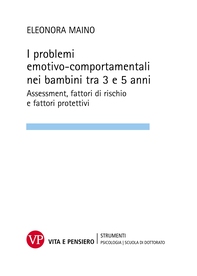 ELEONORA MAINO

I problemi emotivo-comportamentali nei bambini tra 3 e 5 anni

Assessment, fattori di rischio e fattori protettivi

VP VITA E PENSIERO | STRUMENTI
PSICOLOGIA | SCUOLA DI DOTTORATO